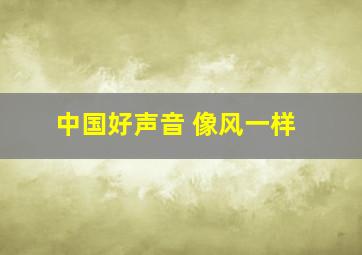 中国好声音 像风一样